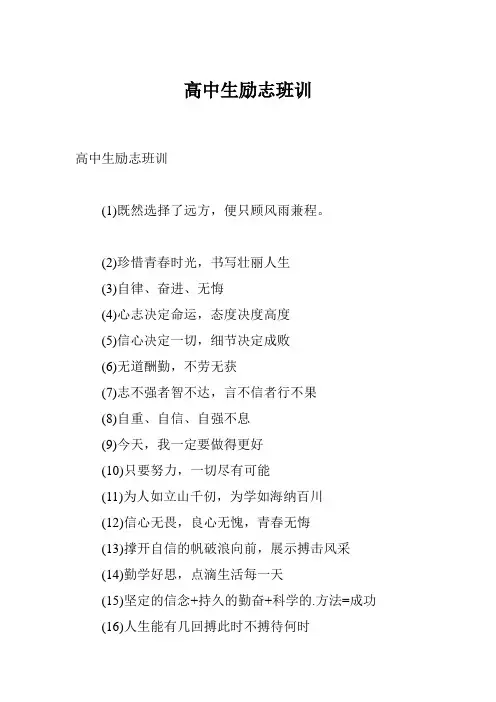 高中生励志班训

高中生励志班训

(1)既然选择了远方，便只顾风雨兼程。

(2)珍惜青春时光，书写壮丽人生

(3)自律、奋进、无悔

(4)心志决定命运，态度决度高度

(5)信心决定一切，细节决定成败

(6)无道酬勤，不劳无获

(7)志不强者智不达，言不信者行不果

(8)自重、自信、自强不息

(9)今天，我一定要做得更好

(10)只要努力，一切尽有可能

(11)为人如立山千仞，为学如海纳百川

(12)信心无畏，良心无愧，青春无悔

(13)撑开自信的帆破浪向前，展示搏击风采

(14)勤学好思，点滴生活每一天

(15)坚定的信念+持久的勤奋+科学的.方法=成功

(16)人生能有几回搏此时不搏待何时